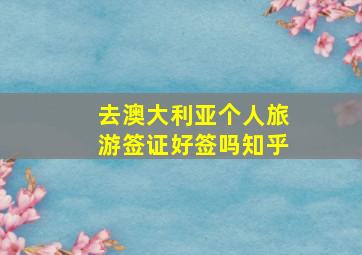 去澳大利亚个人旅游签证好签吗知乎